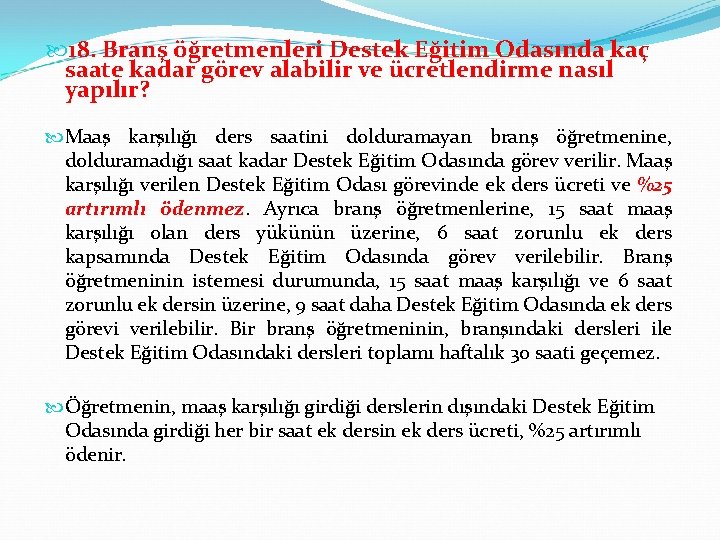 18. Branş öğretmenleri Destek Eğitim Odasında kaç saate kadar görev alabilir ve ücretlendirme nasıl yapılır?

Maaş karşılığı ders saatini dolduramayan branş öğretmenine, dolduramadığı saat kadar Destek Eğitim Odasında görev verilir. Maaş karşılığı verilen Destek Eğitim Odası görevinde ek ders ücreti ve %25 artırımlı ödenmez. Ayrıca branş öğretmenlerine, 15 saat maaş karşılığı olan ders yükünün üzerine, 6 saat zorunlu ek ders kapsamında Destek Eğitim Odasında görev verilebilir. Branş öğretmeninin istemesi durumunda, 15 saat maaş karşılığı ve 6 saat zorunlu ek dersin üzerine, 9 saat daha Destek Eğitim Odasında ek ders görevi verilebilir. Bir branş öğretmeninin, branşındaki dersleri ile Destek Eğitim Odasındaki dersleri toplamı haftalık 30 saati geçemez.

Öğretmenin, maaş karşılığı girdiği derslerin dışındaki Destek Eğitim Odasında girdiği her bir saat ek dersin ek ders ücreti, %25 artırımlı ödenir.